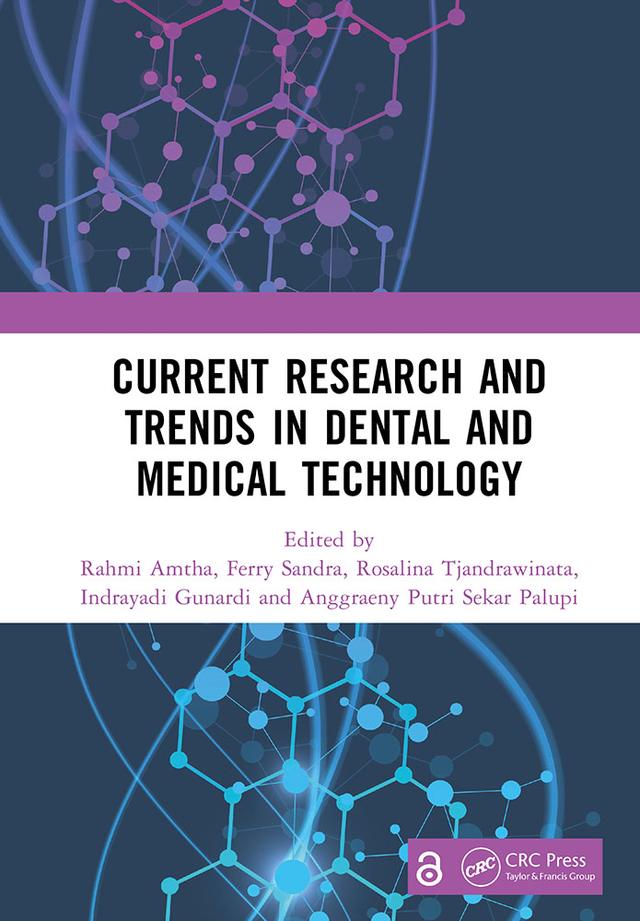 CURRENT RESEARCH AND TRENDS IN DENTAL AND MEDICAL TECHNOLOGY

Edited by
Rahmi Amtha, Ferry Sandra, Rosalina Tjandrawinata, Indrayadi Gunardi and Anggraeny Putri Sekar Palupi

CRC
CRC Press
Taylor & Francis Group